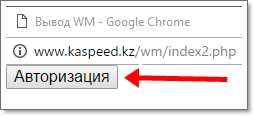 Вывод WM - Google Chrome

www.kaspeed.kz/wm/index2.php

Авторизация